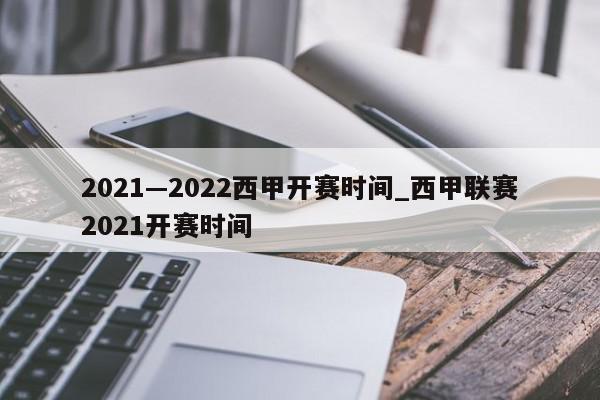 2021—2022西甲开赛时间_西甲联赛2021开赛时间